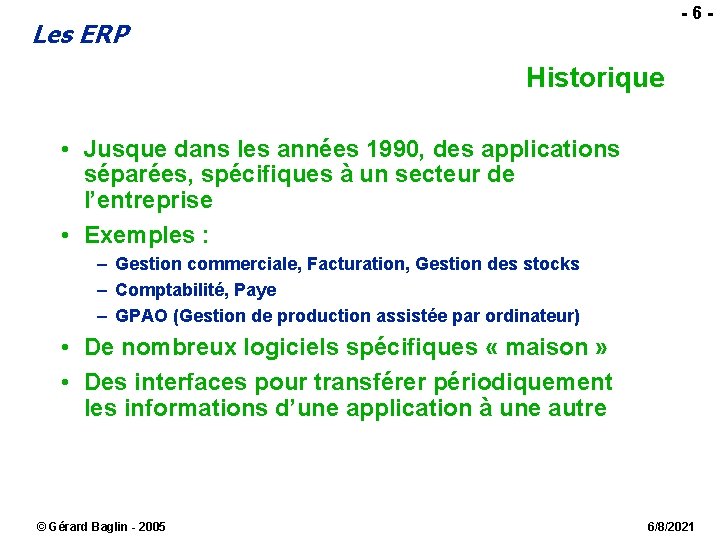 - 6 -

Les ERP

Historique

• Jusque dans les années 1990, des applications séparées, spécifiques à un secteur de l'entreprise

• Exemples :

– Gestion commerciale, Facturation, Gestion des stocks

– Comptabilité, Paye

– GPAO (Gestion de production assistée par ordinateur)

• De nombreux logiciels spécifiques « maison »

• Des interfaces pour transférer périodiquement les informations d'une application à une autre

© Gérard Baglin - 2005

6/8/2021